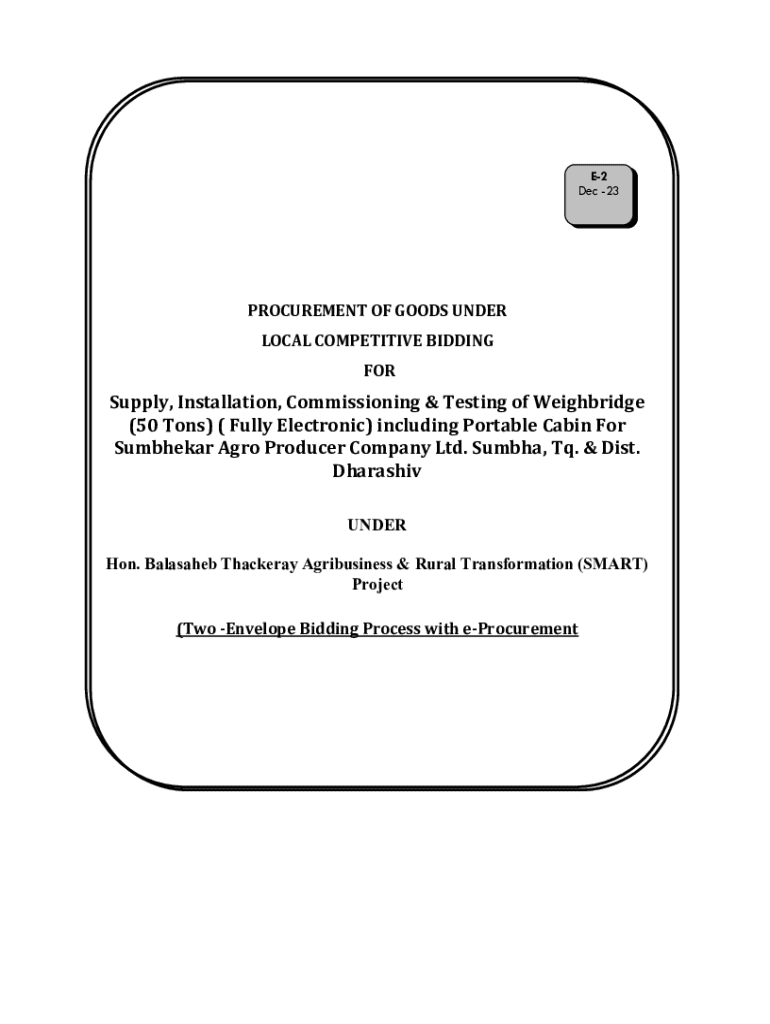 E-2
Dec -23

PROCUREMENT OF GOODS UNDER
LOCAL COMPETITIVE BIDDING
FOR

Supply, Installation, Commissioning & Testing of Weighbridge (50 Tons) ( Fully Electronic) including Portable Cabin For Sumbhekar Agro Producer Company Ltd. Sumbha, Tq. & Dist. Dharashiv

UNDER

Hon. Balasaheb Thackeray Agribusiness & Rural Transformation (SMART) Project

(Two -Envelope Bidding Process with e-Procurement